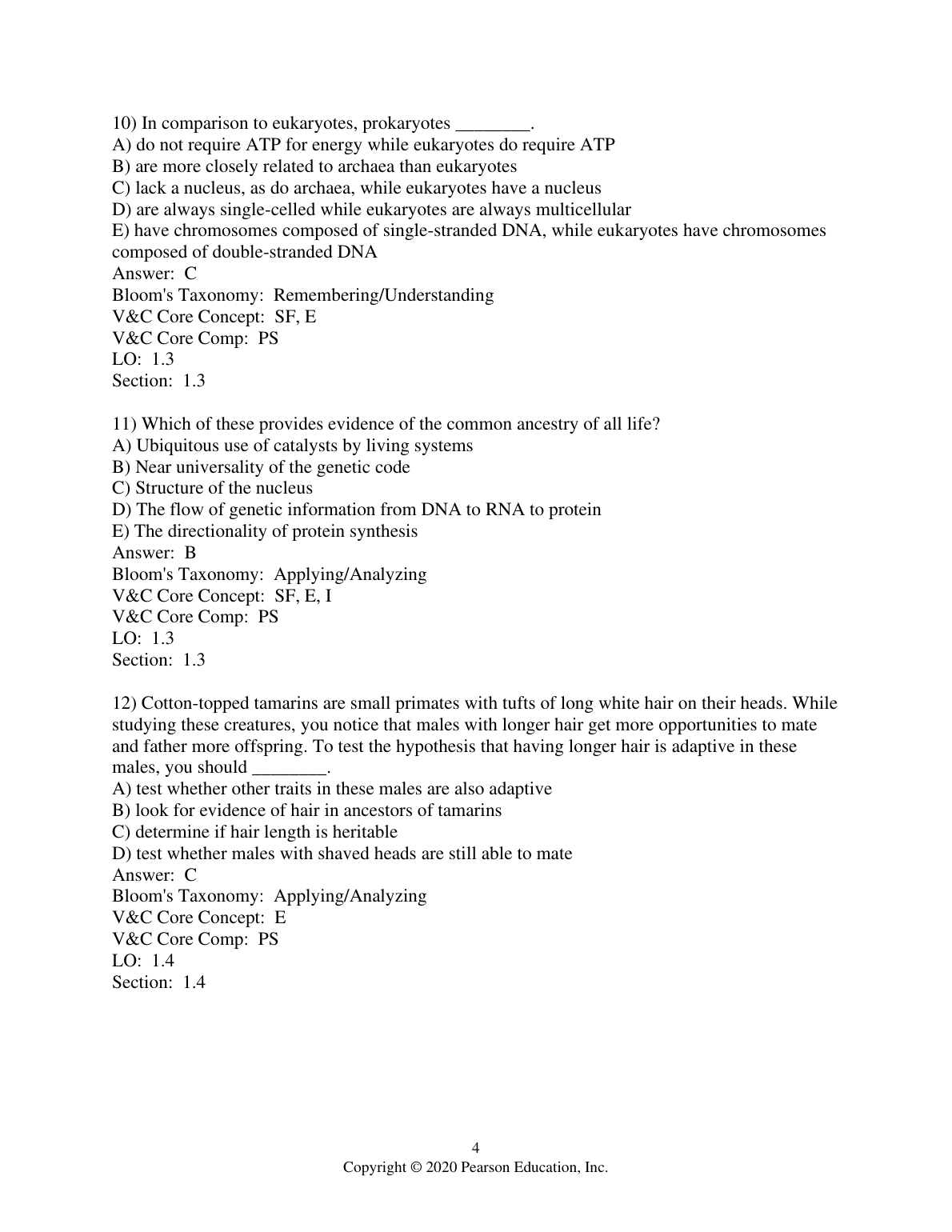 10) In comparison to eukaryotes, prokaryotes ________.
A) do not require ATP for energy while eukaryotes do require ATP
B) are more closely related to archaea than eukaryotes
C) lack a nucleus, as do archaea, while eukaryotes have a nucleus
D) are always single-celled while eukaryotes are always multicellular
E) have chromosomes composed of single-stranded DNA, while eukaryotes have chromosomes composed of double-stranded DNA
Answer: C
Bloom's Taxonomy: Remembering/Understanding
V&C Core Concept: SF, E
V&C Core Comp: PS
LO: 1.3
Section: 1.3

11) Which of these provides evidence of the common ancestry of all life?
A) Ubiquitous use of catalysts by living systems
B) Near universality of the genetic code
C) Structure of the nucleus
D) The flow of genetic information from DNA to RNA to protein
E) The directionality of protein synthesis
Answer: B
Bloom's Taxonomy: Applying/Analyzing
V&C Core Concept: SF, E, I
V&C Core Comp: PS
LO: 1.3
Section: 1.3

12) Cotton-topped tamarins are small primates with tufts of long white hair on their heads. While studying these creatures, you notice that males with longer hair get more opportunities to mate and father more offspring. To test the hypothesis that having longer hair is adaptive in these males, you should ________.
A) test whether other traits in these males are also adaptive
B) look for evidence of hair in ancestors of tamarins
C) determine if hair length is heritable
D) test whether males with shaved heads are still able to mate
Answer: C
Bloom's Taxonomy: Applying/Analyzing
V&C Core Concept: E
V&C Core Comp: PS
LO: 1.4
Section: 1.4

4
Copyright © 2020 Pearson Education, Inc.